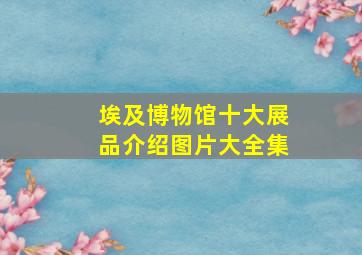 埃及博物馆十大展品介绍图片大全集